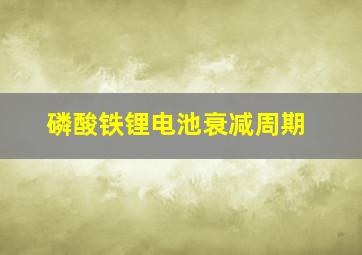 磷酸铁锂电池衰减周期